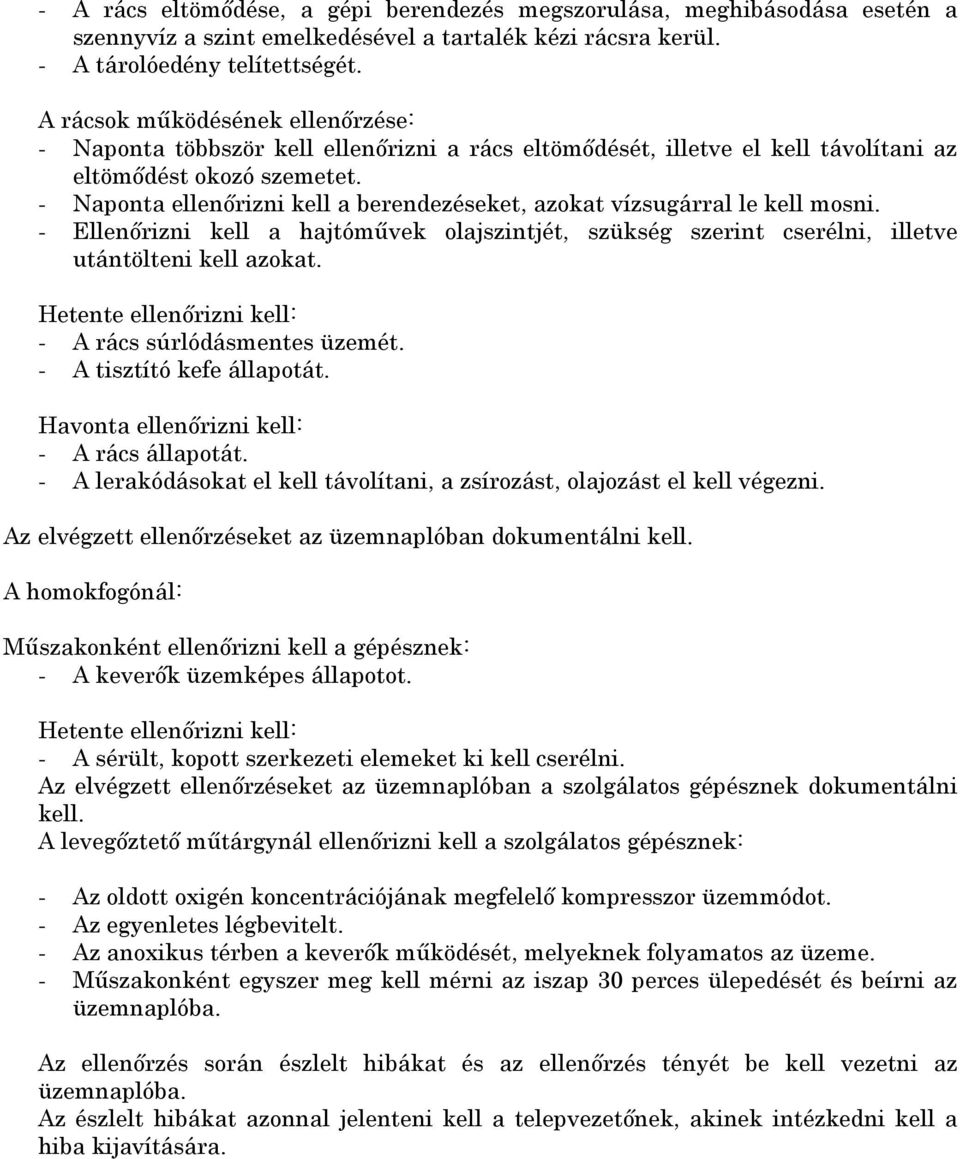 - A rács eltömődése, a gépi berendezés megszorulása, meghibásodása esetén a szennyvíz a szint emelkedésével a tartalék kézi rácsra kerül.
- A tárolóedény telítettségét.

A rácsok működésének ellenőrzése:
- Naponta többször kell ellenőrizni a rács eltömődését, illetve el kell távolítani az eltömődést okozó szemetet.
- Naponta ellenőrizni kell a berendezéseket, azokat vízsugárral le kell mosni.
- Ellenőrizni kell a hajtóművek olajszintjét, szükség szerint cserélni, illetve utántölteni kell azokat.

Hetente ellenőrizni kell:
- A rács súrlódásmentes üzemét.
- A tisztító kefe állapotát.

Havonta ellenőrizni kell:
- A rács állapotát.
- A lerakódásokat el kell távolítani, a zsírozást, olajozást el kell végezni.

Az elvégzett ellenőrzéseket az üzemnaplóban dokumentálni kell.

A homokfogónál:

Műszakonként ellenőrizni kell a gépésznek:
- A keverők üzemképes állapotot.

Hetente ellenőrizni kell:
- A sérült, kopott szerkezeti elemeket ki kell cserélni.
Az elvégzett ellenőrzéseket az üzemnaplóban a szolgálatos gépésznek dokumentálni kell.
A levegőztető műtárgynál ellenőrizni kell a szolgálatos gépésznek:

- Az oldott oxigén koncentrációjának megfelelő kompresszor üzemmódot.
- Az egyenletes légbevitelt.
- Az anoxikus térben a keverők működését, melyeknek folyamatos az üzeme.
- Műszakonként egyszer meg kell mérni az iszap 30 perces ülepedését és beírni az üzemnaplóba.

Az ellenőrzés során észlelt hibákat és az ellenőrzés tényét be kell vezetni az üzemnaplóba.
Az észlelt hibákat azonnal jelenteni kell a telepvezetőnek, akinek intézkedni kell a hiba kijavítására.